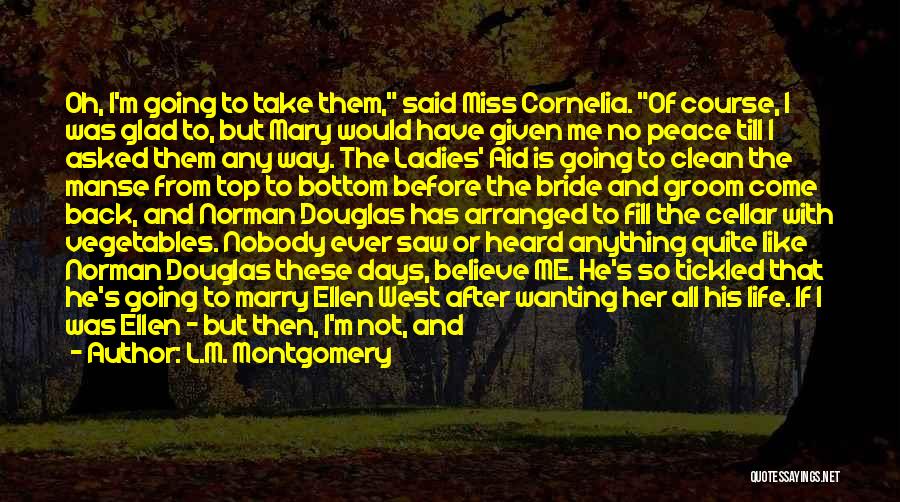 Oh, I'm going to take them," said Miss Cornelia. "Of course, I was glad to, but Mary would have given me no peace till I asked them any way. The Ladies' Aid is going to clean the manse from top to bottom before the bride and groom come back, and Norman Douglas has arranged to fill the cellar with vegetables. Nobody ever saw or heard anything quite like Norman Douglas these days, believe ME. He's so tickled that he's going to marry Ellen West after wanting her all his life. If I was Ellen - but then, I'm not, and

- Author: L.M. Montgomery

QUOTESSAYINGS.NET